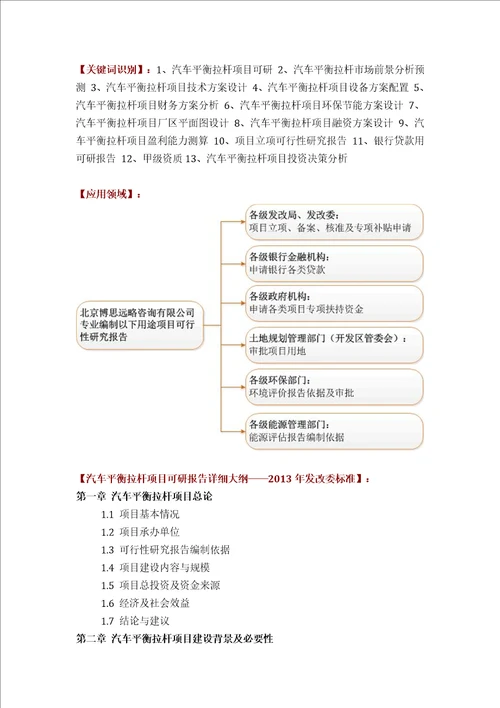 【关键词识别】：1、汽车平衡拉杆项目可研 2、汽车平衡拉杆市场前景分析预测 3、汽车平衡拉杆项目技术方案设计 4、汽车平衡拉杆项目设备方案配置 5、汽车平衡拉杆项目财务方案分析 6、汽车平衡拉杆项目环保节能方案设计 7、汽车平衡拉杆项目厂区平面图设计 8、汽车平衡拉杆项目融资方案设计 9、汽车平衡拉杆项目盈利能力测算 10、项目立项可行性研究报告 11、银行贷款用可研报告 12、甲级资质 13、汽车平衡拉杆项目投资决策分析

【应用领域】：

北京博思远略咨询有限公司专业编制以下用途项目可行性研究报告

各级发改局、发改委：
项目立项、备案、核准及专项补贴申请

各级银行金融机构：
申请银行各类贷款

各级政府机构：
申请各类项目专项扶持资金

土地规划管理部门（开发区管委会）：
审批项目用地

各级环保部门：
环境评价报告依据及审批

各级能源管理部门：
能源评估报告编制依据

【汽车平衡拉杆项目可研报告详细大纲——2013 年发改委标准】：
第一章 汽车平衡拉杆项目总论
1.1 项目基本情况
1.2 项目承办单位
1.3 可行性研究报告编制依据
1.4 项目建设内容与规模
1.5 项目总投资及资金来源
1.6 经济及社会效益
1.7 结论与建议
第二章 汽车平衡拉杆项目建设背景及必要性